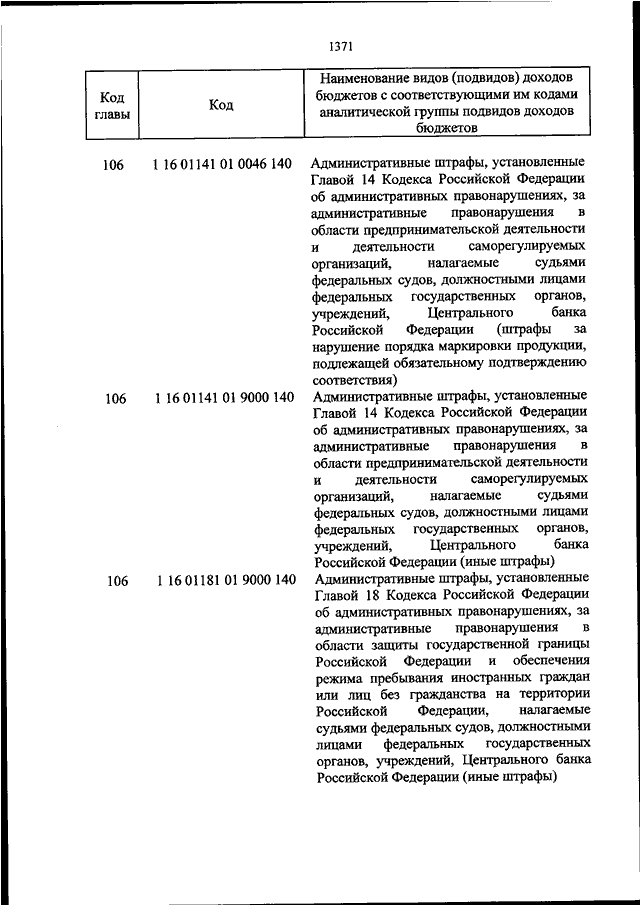 1371

| Код главы | Код | Наименование видов (подвидов) доходов бюджетов с соответствующими им кодами аналитической группы подвидов доходов бюджетов |
|---|---|---|
| 106 | 1 16 01141 01 0046 140 | Административные штрафы, установленные Главой 14 Кодекса Российской Федерации об административных правонарушениях, за административные правонарушения в области предпринимательской деятельности и деятельности саморегулируемых организаций, налагаемые судьями федеральных судов, должностными лицами федеральных государственных органов, учреждений, Центрального банка Российской Федерации (штрафы за нарушение порядка маркировки продукции, подлежащей обязательному подтверждению соответствия) |
| 106 | 1 16 01141 01 9000 140 | Административные штрафы, установленные Главой 14 Кодекса Российской Федерации об административных правонарушениях, за административные правонарушения в области предпринимательской деятельности и деятельности саморегулируемых организаций, налагаемые судьями федеральных судов, должностными лицами федеральных государственных органов, учреждений, Центрального банка Российской Федерации (иные штрафы) |
| 106 | 1 16 01181 01 9000 140 | Административные штрафы, установленные Главой 18 Кодекса Российской Федерации об административных правонарушениях, за административные правонарушения в области защиты государственной границы Российской Федерации и обеспечения режима пребывания иностранных граждан или лиц без гражданства на территории Российской Федерации, налагаемые судьями федеральных судов, должностными лицами федеральных государственных органов, учреждений, Центрального банка Российской Федерации (иные штрафы) |